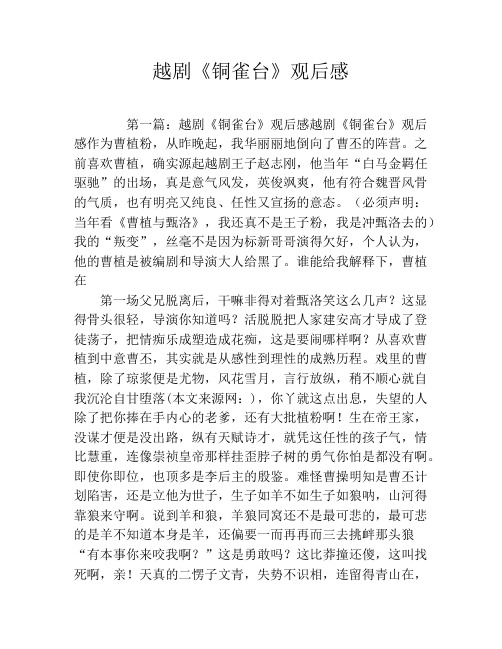 越剧《铜雀台》观后感

第一篇：越剧《铜雀台》观后感越剧《铜雀台》观后感作为曹植粉，从昨晚起，我华丽丽地倒向了曹丕的阵营。之前喜欢曹植，确实源起越剧王子赵志刚，他当年“白马金羁任驱驰”的出场，真是意气风发，英俊飒爽，他有符合魏晋风骨的气质，也有明亮又纯良、任性又宣扬的意态。（必须声明：当年看《曹植与甄洛》，我还真不是王子粉，我是冲甄洛去的）我的“叛变”，丝毫不是因为标新哥哥演得欠好，个人认为，他的曹植是被编剧和导演大人给黑了。谁能给我解释下，曹植在

第一场父兄脱离后，干嘛非得对着甄洛笑这么几声？这显得骨头很轻，导演你知道吗？活脱脱把人家建安高才导成了登徒荡子，把情痴乐成塑造成花痴，这是要闹哪样啊？从喜欢曹植到中意曹丕，其实就是从感性到理性的成熟历程。戏里的曹植，除了琼浆便是尤物，风花雪月，言行放纵，稍不顺心就自我沉沦自甘堕落(本文来源网：)，你丫就这点出息，失望的人除了把你捧在手内心的老爹，还有大批植粉啊！生在帝王家，没谋才便是没出路，纵有天赋诗才，就凭这任性的孩子气，情比慧重，连像崇祯皇帝那样挂歪脖子树的勇气你怕是都没有啊。即使你即位，也顶多是李后主的殷鉴。难怪曹操明知是曹丕计划陷害，还是立他为世子，生子如羊不如生子如狼呐，山河得靠狼来守啊。说到羊和狼，羊狼同窝还不是最可悲的，最可悲的是羊不知道本身是羊，还偏要一而再再而三去挑衅那头狼“有本事你来咬我啊？”这是勇敢吗？这比莽撞还傻，这叫找死啊，亲！天真的二愣子文青，失势不识相，连留得青山在，